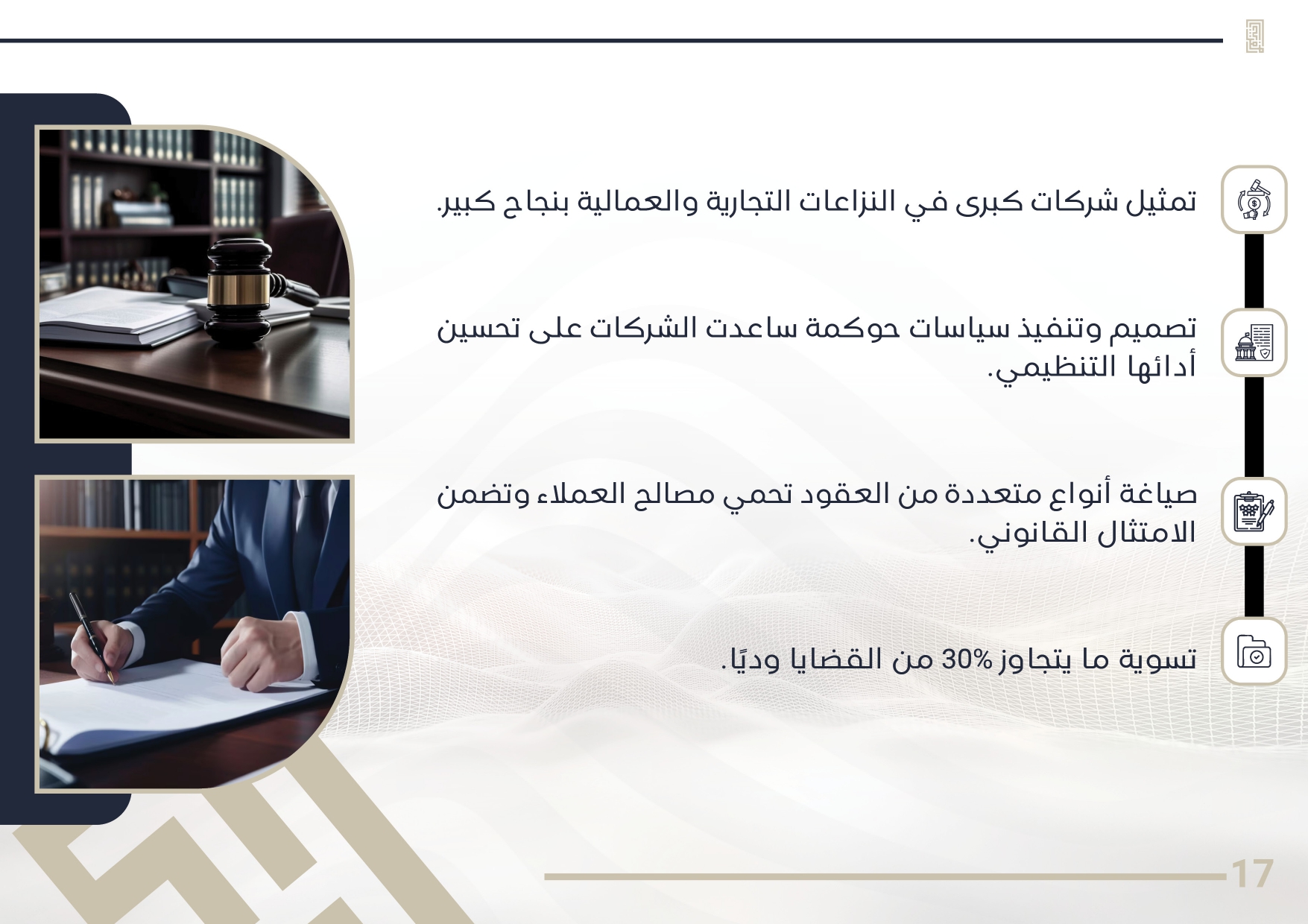 تمثيل شركات كبرى في النزاعات التجارية والعمالية بنجاح كبير.

تصميم وتنفيذ سياسات حوكمة ساعدت الشركات على تحسين أدائها التنظيمي.

صياغة أنواع متعددة من العقود تحمي مصالح العملاء وتضمن الامتثال القانوني.

تسوية ما يتجاوز 30% من القضايا وديًا.

17